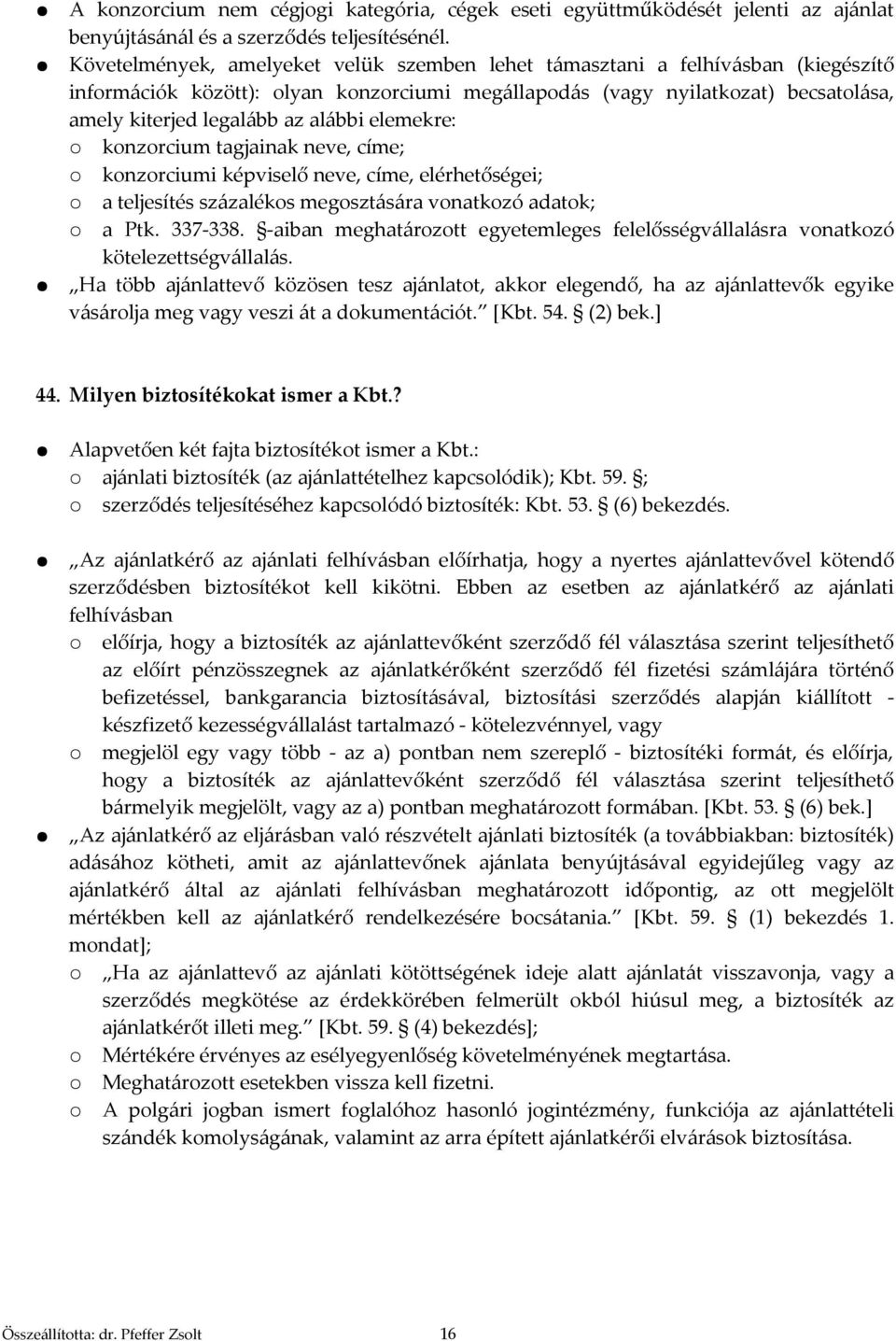 ● A konzorcium nem cégjogi kategória, cégek eseti együttműködését jelenti az ajánlat benyújtásánál és a szerződés teljesítésénél.
● Követelmények, amelyeket velük szemben lehet támasztani a felhívásban (kiegészítő információk között): olyan konzorciumi megállapodás (vagy nyilatkozat) becsatolása, amely kiterjed legalább az alábbi elemekre:
o konzorcium tagjainak neve, címe;
o konzorciumi képviselő neve, címe, elérhetőségei;
o a teljesítés százalékos megosztására vonatkozó adatok;
o a Ptk. 337-338. §-aiban meghatározott egyetemleges felelősségvállalásra vonatkozó kötelezettségvállalás.
● „Ha több ajánlattevő közösen tesz ajánlatot, akkor elegendő, ha az ajánlattevők egyike vásárolja meg vagy veszi át a dokumentációt.” [Kbt. 54. § (2) bek.]

44. Milyen biztosítékokat ismer a Kbt.?

● Alapvetően két fajta biztosítékot ismer a Kbt.:
o ajánlati biztosíték (az ajánlattételhez kapcsolódik); Kbt. 59. §;
o szerződés teljesítéséhez kapcsolódó biztosíték: Kbt. 53. § (6) bekezdés.

● „Az ajánlatkérő az ajánlati felhívásban előírhatja, hogy a nyertes ajánlattevővel kötendő szerződésben biztosítékot kell kikötni. Ebben az esetben az ajánlatkérő az ajánlati felhívásban
o előírja, hogy a biztosíték az ajánlattevőként szerződő fél választása szerint teljesíthető az előírt pénzösszegnek az ajánlatkérőként szerződő fél fizetési számlájára történő befizetéssel, bankgarancia biztosításával, biztosítási szerződés alapján kiállított - készfizető kezességvállalást tartalmazó - kötelezvénnyel, vagy
o megjelöl egy vagy több - az a) pontban nem szereplő - biztosítéki formát, és előírja, hogy a biztosíték az ajánlattevőként szerződő fél választása szerint teljesíthető bármelyik megjelölt, vagy az a) pontban meghatározott formában. [Kbt. 53. § (6) bek.]
● „Az ajánlatkérő az eljárásban való részvételt ajánlati biztosíték (a továbbiakban: biztosíték) adásához kötheti, amit az ajánlattevőnek ajánlata benyújtásával egyidejűleg vagy az ajánlatkérő által az ajánlati felhívásban meghatározott időpontig, az ott megjelölt mértékben kell az ajánlatkérő rendelkezésére bocsátania.” [Kbt. 59. § (1) bekezdés 1. mondat];
o „Ha az ajánlattevő az ajánlati kötöttségének ideje alatt ajánlatát visszavonja, vagy a szerződés megkötése az érdekkörében felmerült okból hiúsul meg, a biztosíték az ajánlatkérőt illeti meg.” [Kbt. 59. § (4) bekezdés];
o Mértékére érvényes az esélyegyenlőség követelményének megtartása.
o Meghatározott esetekben vissza kell fizetni.
o A polgári jogban ismert foglalóhoz hasonló jogintézmény, funkciója az ajánlattételi szándék komolyságának, valamint az arra épített ajánlatkérői elvárások biztosítása.

Összeállította: dr. Pfeffer Zsolt 16